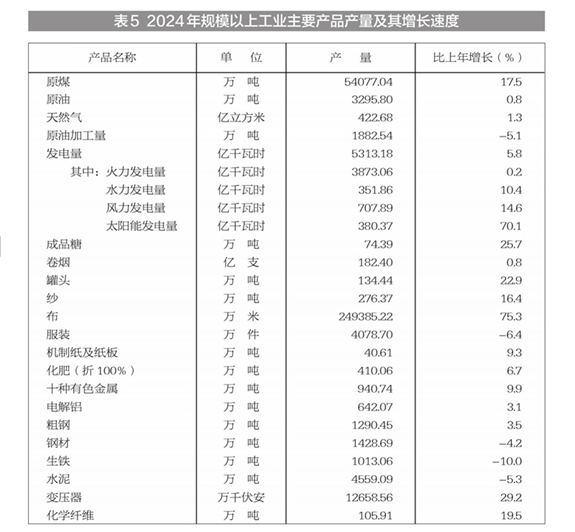 表5 2024年规模以上工业主要产品产量及其增长速度

| 产品名称 | 单 位 | 产 量 | 比上年增长（%） |
|---|---|---|---|
| 原煤 | 万 吨 | 54077.04 | 17.5 |
| 原油 | 万 吨 | 3295.80 | 0.8 |
| 天然气 | 亿立方米 | 422.68 | 1.3 |
| 原油加工量 | 万 吨 | 1882.54 | -5.1 |
| 发电量 | 亿千瓦时 | 5313.18 | 5.8 |
| 其中：火力发电量 | 亿千瓦时 | 3873.06 | 0.2 |
| 水力发电量 | 亿千瓦时 | 351.86 | 10.4 |
| 风力发电量 | 亿千瓦时 | 707.89 | 14.6 |
| 太阳能发电量 | 亿千瓦时 | 380.37 | 70.1 |
| 成品糖 | 万 吨 | 74.39 | 25.7 |
| 卷烟 | 亿 支 | 182.40 | 0.8 |
| 罐头 | 万 吨 | 134.44 | 22.9 |
| 纱 | 万 吨 | 276.37 | 16.4 |
| 布 | 万 米 | 249385.22 | 75.3 |
| 服装 | 万 件 | 4078.70 | -6.4 |
| 机制纸及纸板 | 万 吨 | 40.61 | 9.3 |
| 化肥（折100%） | 万 吨 | 410.06 | 6.7 |
| 十种有色金属 | 万 吨 | 940.74 | 9.9 |
| 电解铝 | 万 吨 | 642.07 | 3.1 |
| 粗钢 | 万 吨 | 1290.45 | 3.5 |
| 钢材 | 万 吨 | 1428.69 | -4.2 |
| 生铁 | 万 吨 | 1013.06 | -10.0 |
| 水泥 | 万 吨 | 4559.09 | -5.3 |
| 变压器 | 万千伏安 | 12658.56 | 29.2 |
| 化学纤维 | 万 吨 | 105.91 | 19.5 |